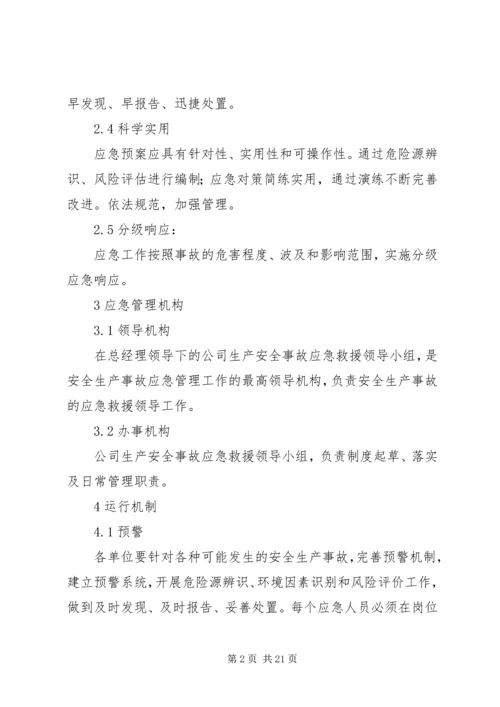 早发现、早报告、迅捷处置。

2.4 科学实用

应急预案应具有针对性、实用性和可操作性。通过危险源辨识、风险评估进行编制；应急对策简练实用，通过演练不断完善改进。依法规范，加强管理。

2.5 分级响应：

应急工作按照事故的危害程度、波及和影响范围，实施分级应急响应。

3 应急管理机构

3.1 领导机构

在总经理领导下的公司生产安全事故应急救援领导小组，是安全生产事故应急管理工作的最高领导机构，负责安全生产事故的应急救援领导工作。

3.2 办事机构

公司生产安全事故应急救援领导小组，负责制度起草、落实及日常管理职责。

4 运行机制

4.1 预警

各单位要针对各种可能发生的安全生产事故，完善预警机制，建立预警系统，开展危险源辨识、环境因素识别和风险评价工作，做到及时发现、及时报告、妥善处置。每个应急人员必须在岗位

第 2 页 共 21 页